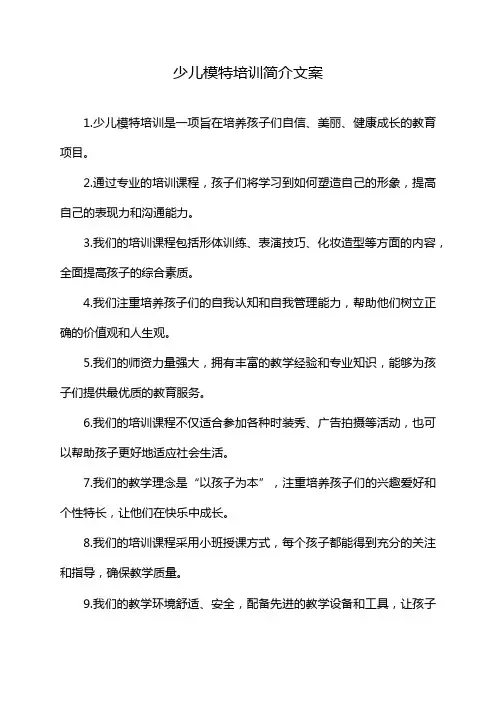 少儿模特培训简介文案

1.少儿模特培训是一项旨在培养孩子们自信、美丽、健康成长的教育项目。

2.通过专业的培训课程，孩子们将学习到如何塑造自己的形象，提高自己的表现力和沟通能力。

3.我们的培训课程包括形体训练、表演技巧、化妆造型等方面的内容，全面提高孩子的综合素质。

4.我们注重培养孩子们的自我认知和自我管理能力，帮助他们树立正确的价值观和人生观。

5.我们的师资力量强大，拥有丰富的教学经验和专业知识，能够为孩子们提供最优质的教育服务。

6.我们的培训课程不仅适合参加各种时装秀、广告拍摄等活动，也可以帮助孩子更好地适应社会生活。

7.我们的教学理念是“以孩子为本”，注重培养孩子们的兴趣爱好和个性特长，让他们在快乐中成长。

8.我们的培训课程采用小班授课方式，每个孩子都能得到充分的关注和指导，确保教学质量。

9.我们的教学环境舒适、安全，配备先进的教学设备和工具，让孩子